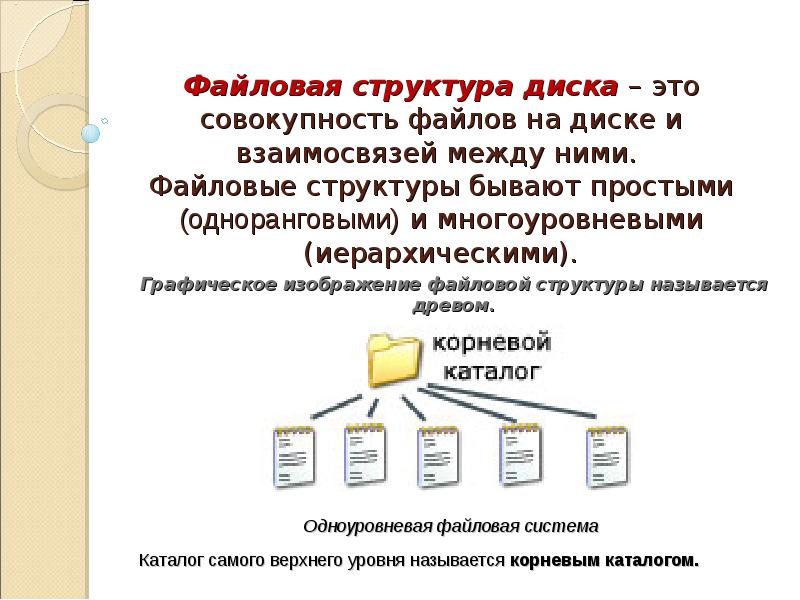 Файловая структура диска – это совокупность файлов на диске и взаимосвязей между ними. Файловые структуры бывают простыми (одноранговыми) и многоуровневыми (иерархическими).

Графическое изображение файловой структуры называется древом.

корневой каталог

Одноуровневая файловая система

Каталог самого верхнего уровня называется корневым каталогом.